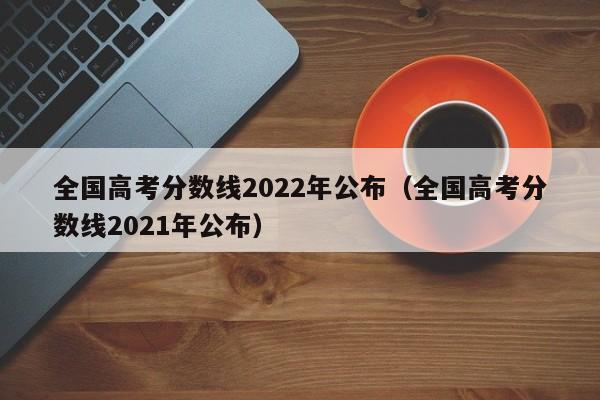 全国高考分数线2022年公布（全国高考分数线2021年公布）